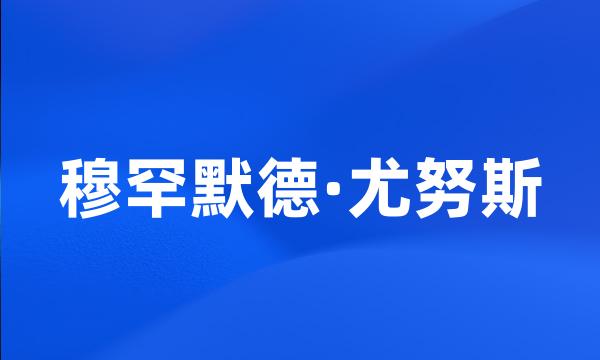 穆罕默德·尤努斯